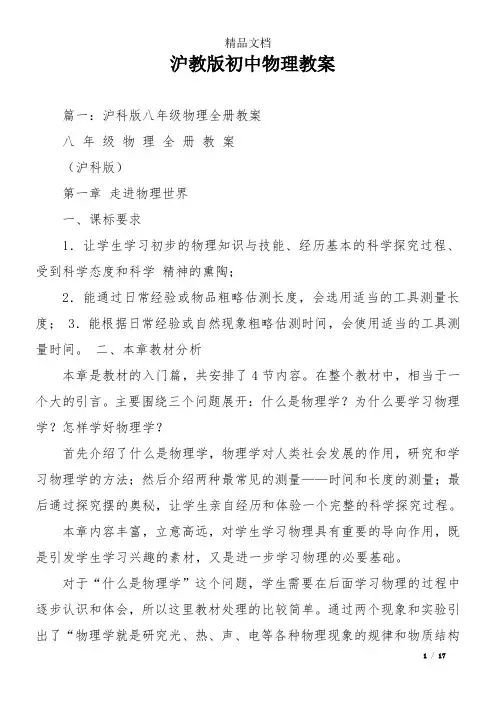 精品文档

沪教版初中物理教案

篇一：沪科版八年级物理全册教案

八 年 级 物 理 全 册 教 案

（沪科版）

第一章 走进物理世界

一、课标要求

1．让学生学习初步的物理知识与技能、经历基本的科学探究过程、受到科学态度和科学 精神的熏陶；

2．能通过日常经验或物品粗略估测长度，会选用适当的工具测量长度； 3．能根据日常经验或自然现象粗略估测时间，会使用适当的工具测量时间。 二、本章教材分析

本章是教材的入门篇，共安排了4节内容。在整个教材中，相当于一个大的引言。主要围绕三个问题展开：什么是物理学？为什么要学习物理学？怎样学好物理学？

首先介绍了什么是物理学，物理学对人类社会发展的作用，研究和学习物理学的方法；然后介绍两种最常见的测量——时间和长度的测量；最后通过探究摆的奥秘，让学生亲自经历和体验一个完整的科学探究过程。

本章内容丰富，立意高远，对学生学习物理具有重要的导向作用，既是引发学生学习兴趣的素材，又是进一步学习物理的必要基础。

对于“什么是物理学”这个问题，学生需要在后面学习物理的过程中逐步认识和体会，所以这里教材处理的比较简单。通过两个现象和实验引出了“物理学就是研究光、热、声、电等各种物理现象的规律和物质结构

1 / 17